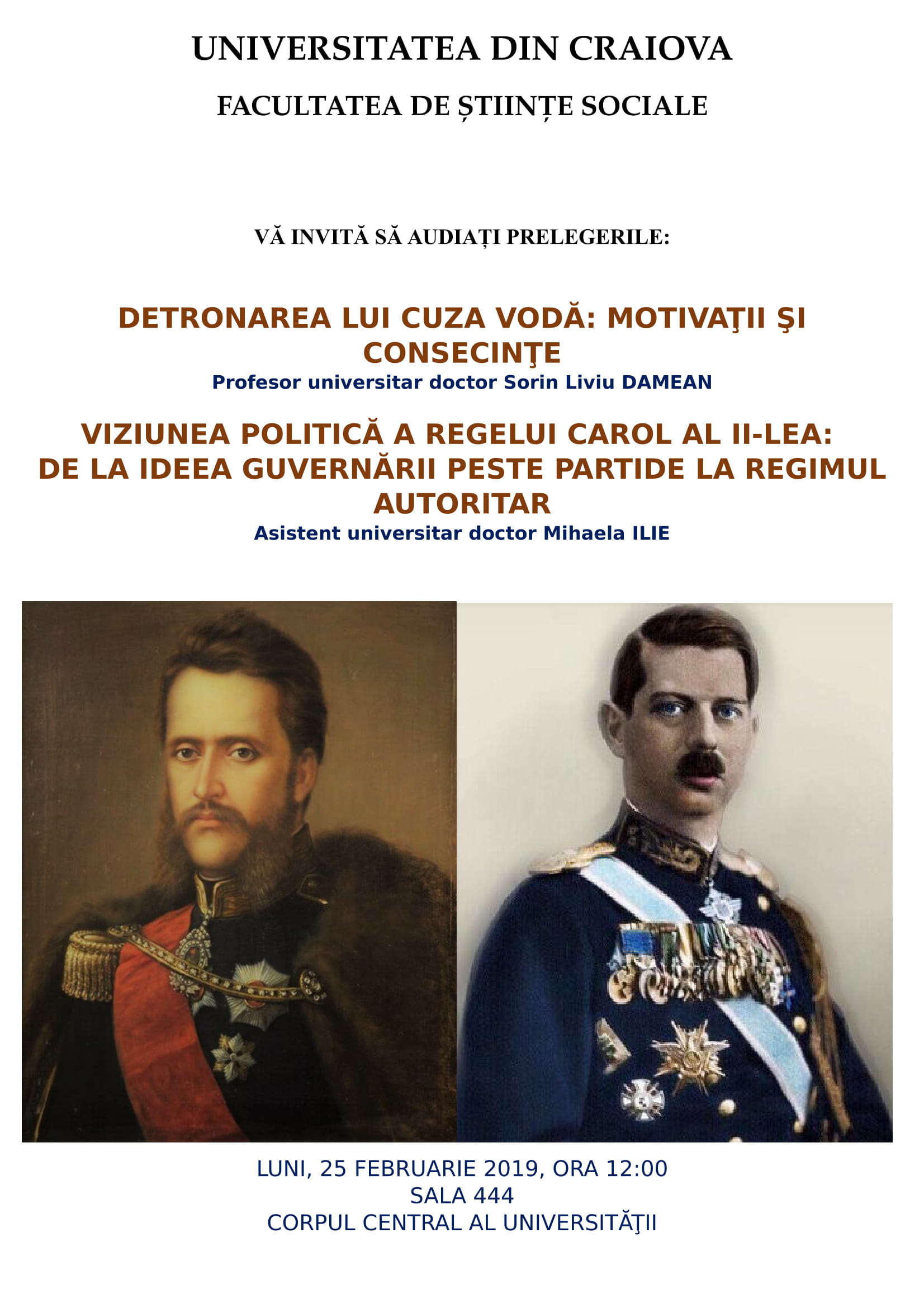 UNIVERSITATEA DIN CRAIOVA

FACULTATEA DE ȘTIINȚE SOCIALE

VĂ INVITĂ SĂ AUDIAȚI PRELEGERILE:

DETRONAREA LUI CUZA VODĂ: MOTIVAŢII ŞI CONSECINŢE
Profesor universitar doctor Sorin Liviu DAMEAN

VIZIUNEA POLITICĂ A REGELUI CAROL AL II-LEA: DE LA IDEEA GUVERNĂRII PESTE PARTIDE LA REGIMUL AUTORITAR
Asistent universitar doctor Mihaela ILIE

LUNI, 25 FEBRUARIE 2019, ORA 12:00
SALA 444
CORPUL CENTRAL AL UNIVERSITĂŢII